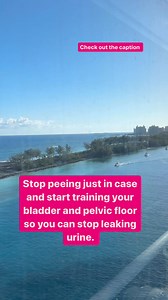 Check out the caption

Stop peeing just in case and start training your bladder and pelvic floor so you can stop leaking urine.